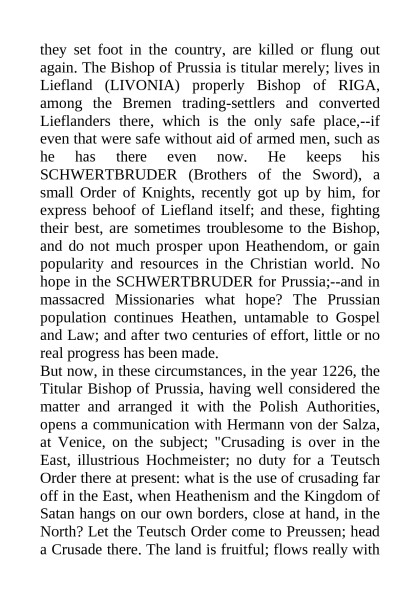 they set foot in the country, are killed or flung out again. The Bishop of Prussia is titular merely; lives in Liefland (LIVONIA) properly Bishop of RIGA, among the Bremen trading-settlers and converted Lieflanders there, which is the only safe place,--if even that were safe without aid of armed men, such as he has there even now. He keeps his SCHWERTBRUDER (Brothers of the Sword), a small Order of Knights, recently got up by him, for express behoof of Liefland itself; and these, fighting their best, are sometimes troublesome to the Bishop, and do not much prosper upon Heathendom, or gain popularity and resources in the Christian world. No hope in the SCHWERTBRUDER for Prussia;--and in massacred Missionaries what hope? The Prussian population continues Heathen, untamable to Gospel and Law; and after two centuries of effort, little or no real progress has been made.
But now, in these circumstances, in the year 1226, the Titular Bishop of Prussia, having well considered the matter and arranged it with the Polish Authorities, opens a communication with Hermann von der Salza, at Venice, on the subject; "Crusading is over in the East, illustrious Hochmeister; no duty for a Teutsch Order there at present: what is the use of crusading far off in the East, when Heathenism and the Kingdom of Satan hangs on our own borders, close at hand, in the North? Let the Teutsch Order come to Preussen; head a Crusade there. The land is fruitful; flows really with